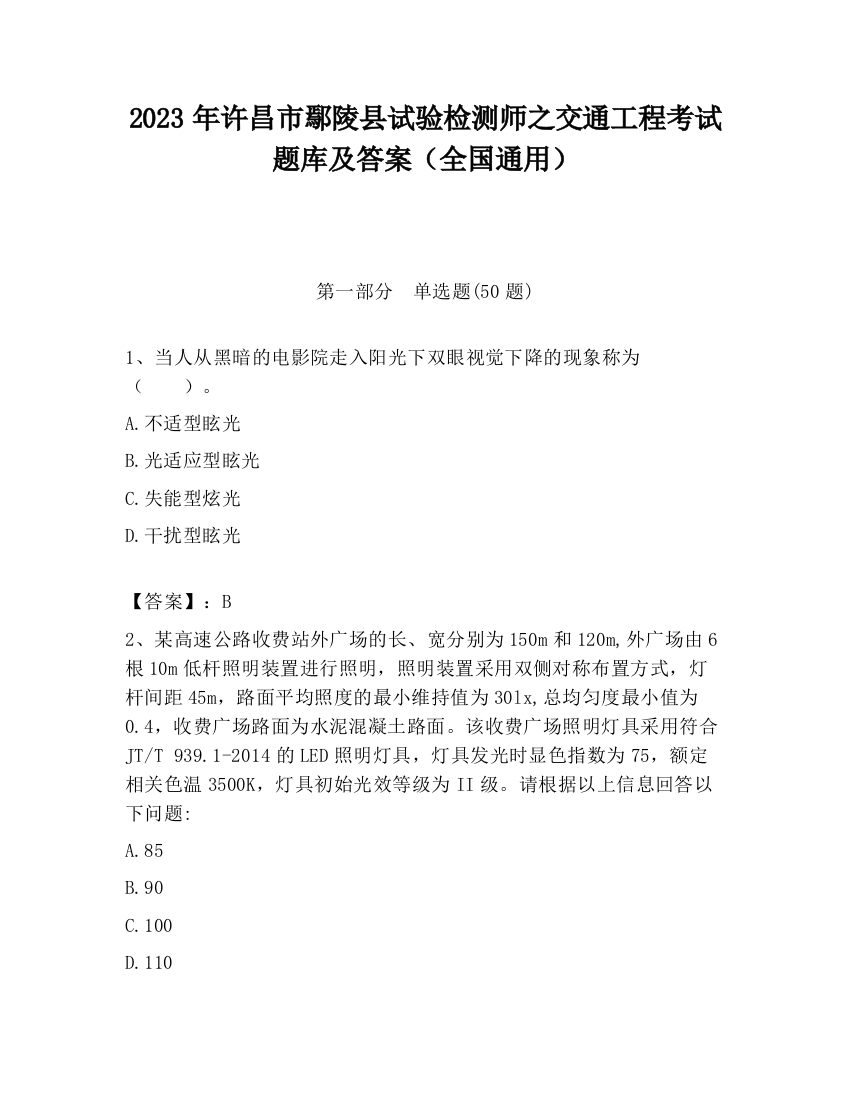 2023 年许昌市鄢陵县试验检测师之交通工程考试题库及答案（全国通用）

第一部分　单选题(50 题)

1、当人从黑暗的电影院走入阳光下双眼视觉下降的现象称为（　　）。

A.不适型眩光

B.光适应型眩光

C.失能型炫光

D.干扰型眩光

【答案】：B

2、某高速公路收费站外广场的长、宽分别为 150m 和 120m,外广场由 6 根 10m 低杆照明装置进行照明，照明装置采用双侧对称布置方式，灯杆间距 45m，路面平均照度的最小维持值为 30lx,总均匀度最小值为 0.4，收费广场路面为水泥混凝土路面。该收费广场照明灯具采用符合 JT/T 939.1-2014 的 LED 照明灯具，灯具发光时显色指数为 75，额定相关色温 3500K，灯具初始光效等级为 II 级。请根据以上信息回答以下问题:

A.85

B.90

C.100

D.110